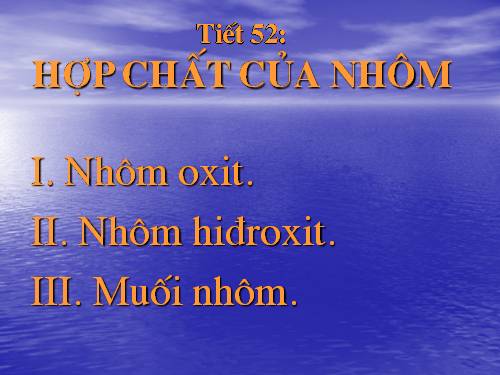 Tiết 52:
HỢP CHẤT CỦA NHÔM

I. Nhôm oxit.

II. Nhôm hiđroxit.

III. Muối nhôm.